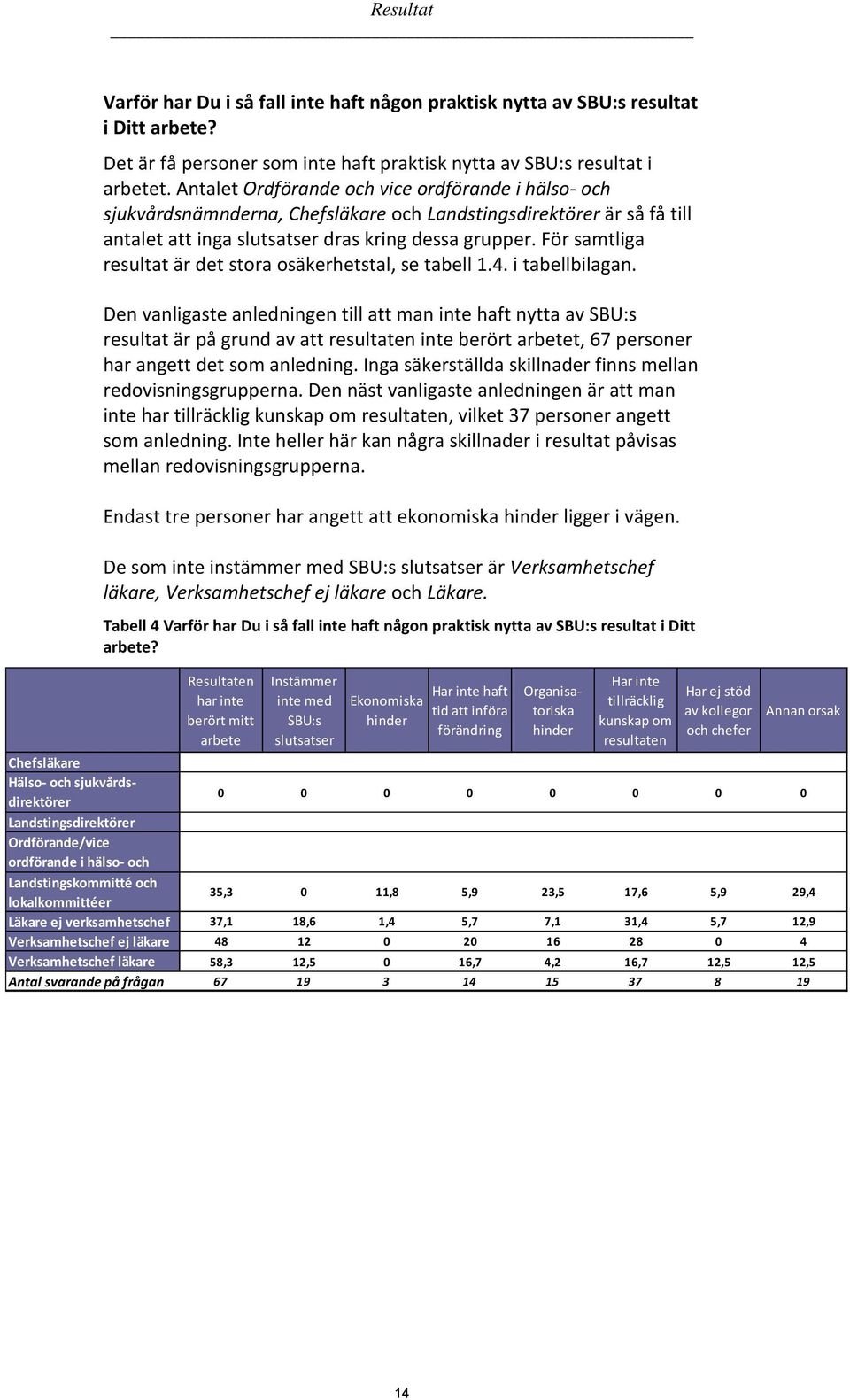 Resultat

Varför har Du i så fall inte haft någon praktisk nytta av SBU:s resultat i Ditt arbete?

Det är få personer som inte haft praktisk nytta av SBU:s resultat i arbetet. Antalet Ordförande och vice ordförande i hälso- och sjukvårdsnämnderna, Chefsläkare och Landstingsdirektörer är så få till antalet att inga slutsatser dras kring dessa grupper. För samtliga resultat är det stora osäkerhetstal, se tabell 1.4. i tabellbilagan.

Den vanligaste anledningen till att man inte haft nytta av SBU:s resultat är på grund av att resultaten inte berört arbetet, 67 personer har angett det som anledning. Inga säkerställda skillnader finns mellan redovisningsgrupperna. Den näst vanligaste anledningen är att man inte har tillräcklig kunskap om resultaten, vilket 37 personer angett som anledning. Inte heller här kan några skillnader i resultat påvisas mellan redovisningsgrupperna.

Endast tre personer har angett att ekonomiska hinder ligger i vägen.

De som inte instämmer med SBU:s slutsatser är Verksamhetschef läkare, Verksamhetschef ej läkare och Läkare.

Tabell 4 Varför har Du i så fall inte haft någon praktisk nytta av SBU:s resultat i Ditt arbete?

| | Resultaten har inte berört mitt arbete | Instämmer inte med SBU:s slutsatser | Ekonomiska hinder | Har inte haft tid att införa förändring | Organisatoriska hinder | Har inte tillräcklig kunskap om resultaten | Har ej stöd av kollegor och chefer | Annan orsak |
|---|---|---|---|---|---|---|---|---|
| Chefsläkare | | | | | | | | |
| Hälso- och sjukvårdsdirektörer | 0 | 0 | 0 | 0 | 0 | 0 | 0 | 0 |
| Landstingsdirektörer | | | | | | | | |
| Ordförande/vice ordförande i hälso- och | | | | | | | | |
| Landstingskommitté och lokalkommittéer | 35,3 | 0 | 11,8 | 5,9 | 23,5 | 17,6 | 5,9 | 29,4 |
| Läkare ej verksamhetschef | 37,1 | 18,6 | 1,4 | 5,7 | 7,1 | 31,4 | 5,7 | 12,9 |
| Verksamhetschef ej läkare | 48 | 12 | 0 | 20 | 16 | 28 | 0 | 4 |
| Verksamhetschef läkare | 58,3 | 12,5 | 0 | 16,7 | 4,2 | 16,7 | 12,5 | 12,5 |
| Antal svarande på frågan | 67 | 19 | 3 | 14 | 15 | 37 | 8 | 19 |

14